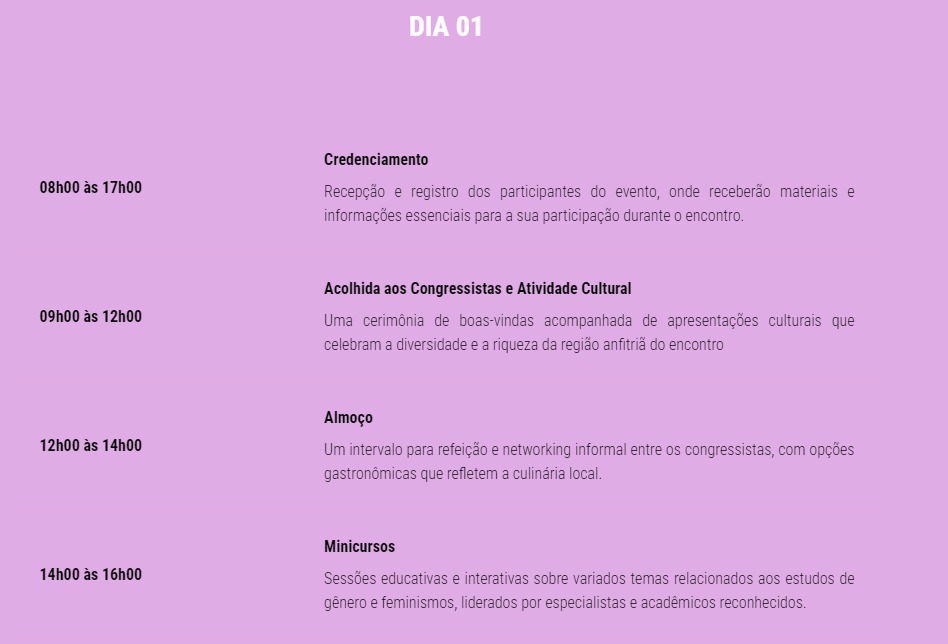 DIA 01

08h00 às 17h00

Credenciamento

Recepção e registro dos participantes do evento, onde receberão materiais e informações essenciais para a sua participação durante o encontro.

09h00 às 12h00

Acolhida aos Congressistas e Atividade Cultural

Uma cerimônia de boas-vindas acompanhada de apresentações culturais que celebram a diversidade e a riqueza da região anfitriã do encontro

12h00 às 14h00

Almoço

Um intervalo para refeição e networking informal entre os congressistas, com opções gastronômicas que refletem a culinária local.

14h00 às 16h00

Minicursos

Sessões educativas e interativas sobre variados temas relacionados aos estudos de gênero e feminismos, liderados por especialistas e acadêmicos reconhecidos.